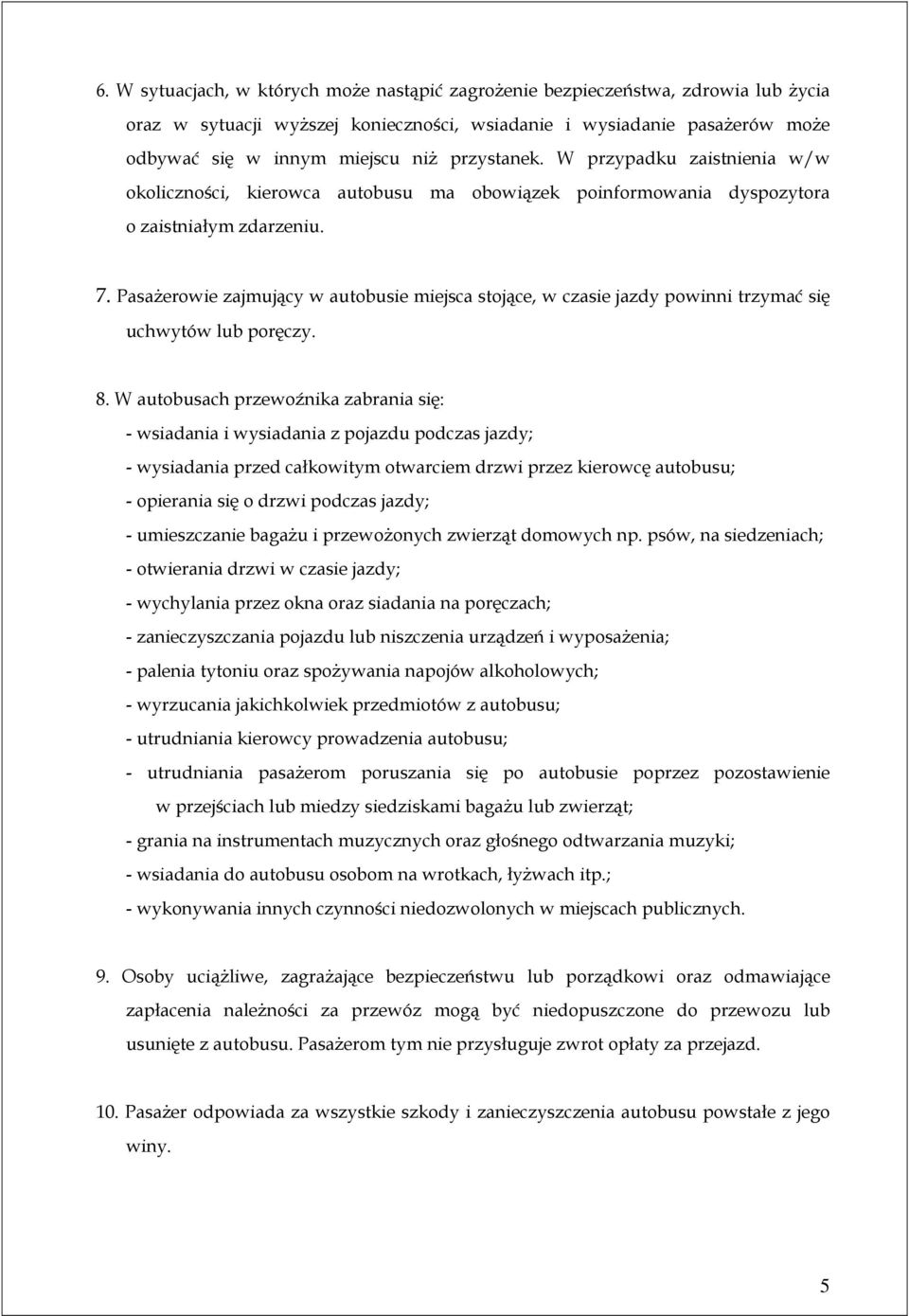 6. W sytuacjach, w których może nastąpić zagrożenie bezpieczeństwa, zdrowia lub życia oraz w sytuacji wyższej konieczności, wsiadanie i wysiadanie pasażerów może odbywać się w innym miejscu niż przystanek. W przypadku zaistnienia w/w okoliczności, kierowca autobusu ma obowiązek poinformowania dyspozytora o zaistniałym zdarzeniu.

7. Pasażerowie zajmujący w autobusie miejsca stojące, w czasie jazdy powinni trzymać się uchwytów lub poręczy.

8. W autobusach przewoźnika zabrania się:
- wsiadania i wysiadania z pojazdu podczas jazdy;
- wysiadania przed całkowitym otwarciem drzwi przez kierowcę autobusu;
- opierania się o drzwi podczas jazdy;
- umieszczanie bagażu i przewożonych zwierząt domowych np. psów, na siedzeniach;
- otwierania drzwi w czasie jazdy;
- wychylania przez okna oraz siadania na poręczach;
- zanieczyszczania pojazdu lub niszczenia urządzeń i wyposażenia;
- palenia tytoniu oraz spożywania napojów alkoholowych;
- wyrzucania jakichkolwiek przedmiotów z autobusu;
- utrudniania kierowcy prowadzenia autobusu;
- utrudniania pasażerom poruszania się po autobusie poprzez pozostawienie w przejściach lub miedzy siedziskami bagażu lub zwierząt;
- grania na instrumentach muzycznych oraz głośnego odtwarzania muzyki;
- wsiadania do autobusu osobom na wrotkach, łyżwach itp.;
- wykonywania innych czynności niedozwolonych w miejscach publicznych.

9. Osoby uciążliwe, zagrażające bezpieczeństwu lub porządkowi oraz odmawiające zapłacenia należności za przewóz mogą być niedopuszczone do przewozu lub usunięte z autobusu. Pasażerom tym nie przysługuje zwrot opłaty za przejazd.

10. Pasażer odpowiada za wszystkie szkody i zanieczyszczenia autobusu powstałe z jego winy.

5